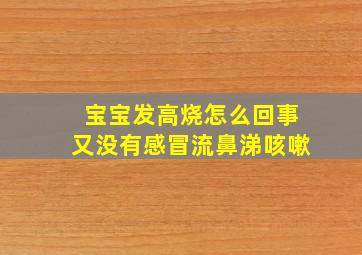 宝宝发高烧怎么回事
又没有感冒流鼻涕咳嗽